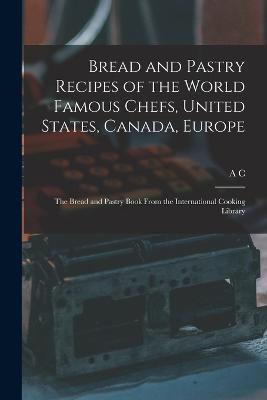 Bread and Pastry Recipes of the World Famous Chefs, United States, Canada, Europe

A C

The Bread and Pastry Book From the International Cooking Library